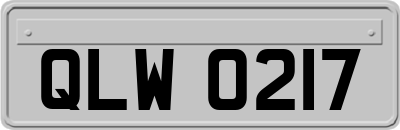 QLW 0217